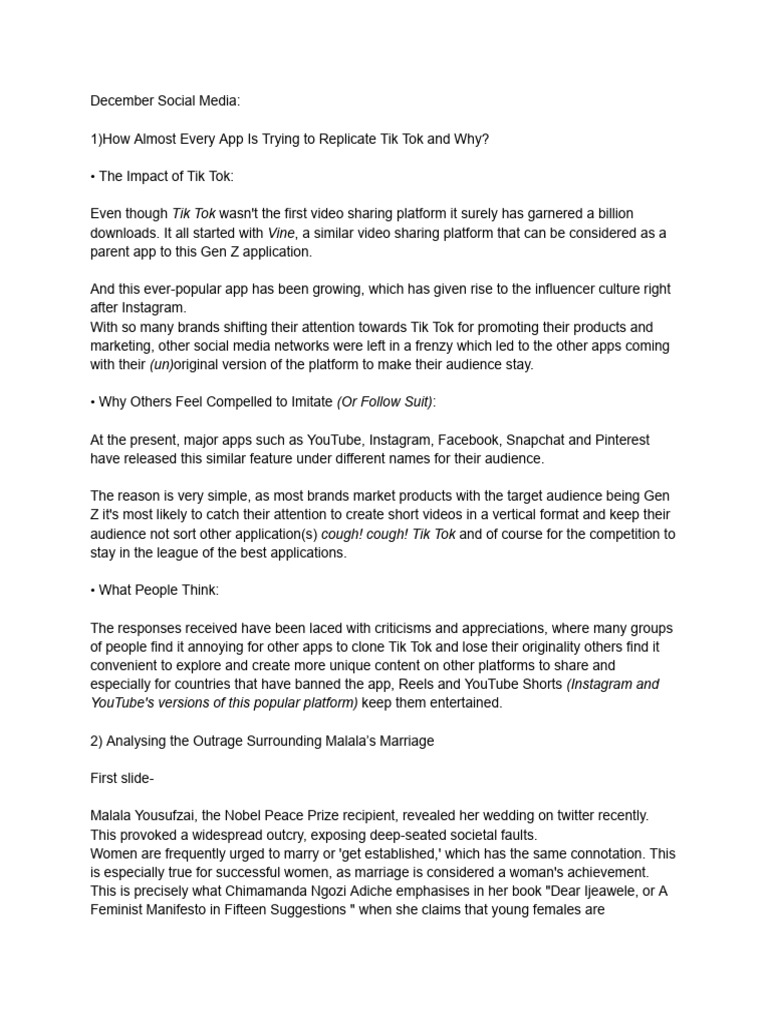 December Social Media:

1)How Almost Every App Is Trying to Replicate Tik Tok and Why?

• The Impact of Tik Tok:

Even though Tik Tok wasn't the first video sharing platform it surely has garnered a billion downloads. It all started with Vine, a similar video sharing platform that can be considered as a parent app to this Gen Z application.

And this ever-popular app has been growing, which has given rise to the influencer culture right after Instagram.
With so many brands shifting their attention towards Tik Tok for promoting their products and marketing, other social media networks were left in a frenzy which led to the other apps coming with their (un)original version of the platform to make their audience stay.

• Why Others Feel Compelled to Imitate (Or Follow Suit):

At the present, major apps such as YouTube, Instagram, Facebook, Snapchat and Pinterest have released this similar feature under different names for their audience.

The reason is very simple, as most brands market products with the target audience being Gen Z it's most likely to catch their attention to create short videos in a vertical format and keep their audience not sort other application(s) cough! cough! Tik Tok and of course for the competition to stay in the league of the best applications.

• What People Think:

The responses received have been laced with criticisms and appreciations, where many groups of people find it annoying for other apps to clone Tik Tok and lose their originality others find it convenient to explore and create more unique content on other platforms to share and especially for countries that have banned the app, Reels and YouTube Shorts (Instagram and YouTube's versions of this popular platform) keep them entertained.

2) Analysing the Outrage Surrounding Malala's Marriage

First slide-

Malala Yousufzai, the Nobel Peace Prize recipient, revealed her wedding on twitter recently. This provoked a widespread outcry, exposing deep-seated societal faults.
Women are frequently urged to marry or 'get established,' which has the same connotation. This is especially true for successful women, as marriage is considered a woman's achievement. This is precisely what Chimamanda Ngozi Adiche emphasises in her book "Dear Ijeawele, or A Feminist Manifesto in Fifteen Suggestions " when she claims that young females are